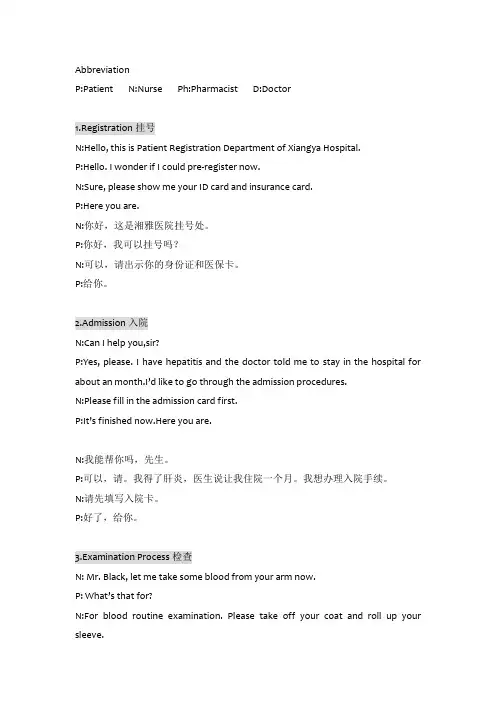 Abbreviation

P:Patient N:Nurse Ph:Pharmacist D:Doctor

1.Registration 挂号

N:Hello, this is Patient Registration Department of Xiangya Hospital.

P:Hello. I wonder if I could pre-register now.

N:Sure, please show me your ID card and insurance card.

P:Here you are.

N:你好，这是湘雅医院挂号处。

P:你好，我可以挂号吗？

N:可以，请出示你的身份证和医保卡。

P:给你。

2.Admission 入院

N:Can I help you,sir?

P:Yes, please. I have hepatitis and the doctor told me to stay in the hospital for about an month.I'd like to go through the admission procedures.

N:Please fill in the admission card first.

P:It's finished now.Here you are.

N:我能帮你吗，先生。

P:可以，请。我得了肝炎，医生说让我住院一个月。我想办理入院手续。

N:请先填写入院卡。

P:好了，给你。

3.Examination Process 检查

N: Mr. Black, let me take some blood from your arm now.

P: What's that for?

N:For blood routine examination. Please take off your coat and roll up your sleeve.